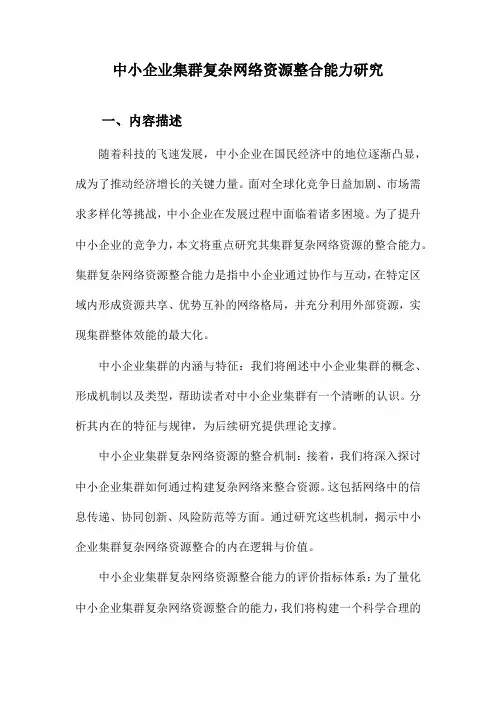 中小企业集群复杂网络资源整合能力研究

一、内容描述

随着科技的飞速发展，中小企业在国民经济中的地位逐渐凸显，成为了推动经济增长的关键力量。面对全球化竞争日益加剧、市场需求多样化等挑战，中小企业在发展过程中面临着诸多困境。为了提升中小企业的竞争力，本文将重点研究其集群复杂网络资源的整合能力。集群复杂网络资源整合能力是指中小企业通过协作与互动，在特定区域内形成资源共享、优势互补的网络格局，并充分利用外部资源，实现集群整体效能的最大化。

中小企业集群的内涵与特征：我们将阐述中小企业集群的概念、形成机制以及类型，帮助读者对中小企业集群有一个清晰的认识。分析其内在的特征与规律，为后续研究提供理论支撑。

中小企业集群复杂网络资源的整合机制：接着，我们将深入探讨中小企业集群如何通过构建复杂网络来整合资源。这包括网络中的信息传递、协同创新、风险防范等方面。通过研究这些机制，揭示中小企业集群复杂网络资源整合的内在逻辑与价值。

中小企业集群复杂网络资源整合能力的评价指标体系：为了量化中小企业集群复杂网络资源整合的能力，我们将构建一个科学合理的